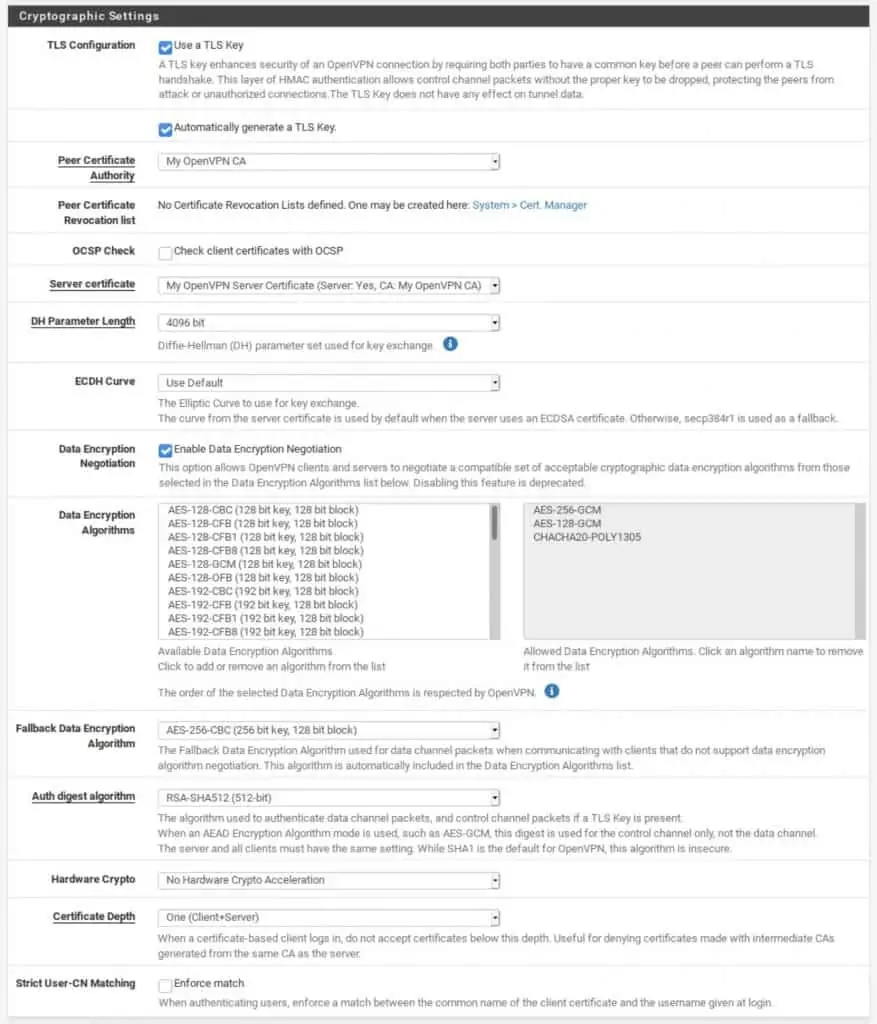 Cryptographic Settings

TLS Configuration
Use a TLS Key
A TLS key enhances security of an OpenVPN connection by requiring both parties to have a common key before a peer can perform a TLS handshake. This layer of HMAC authentication allows control channel packets without the proper key to be dropped, protecting the peers from attack or unauthorized connections.The TLS Key does not have any effect on tunnel data.

Automatically generate a TLS Key.

Peer Certificate Authority
My OpenVPN CA

Peer Certificate Revocation list
No Certificate Revocation Lists defined. One may be created here: System > Cert. Manager

OCSP Check
Check client certificates with OCSP

Server certificate
My OpenVPN Server Certificate (Server: Yes, CA: My OpenVPN CA)

DH Parameter Length
4096 bit
Diffie-Hellman (DH) parameter set used for key exchange.

ECDH Curve
Use Default
The Elliptic Curve to use for key exchange.
The curve from the server certificate is used by default when the server uses an ECDSA certificate. Otherwise, secp384r1 is used as a fallback.

Data Encryption Negotiation
Enable Data Encryption Negotiation
This option allows OpenVPN clients and servers to negotiate a compatible set of acceptable cryptographic data encryption algorithms from those selected in the Data Encryption Algorithms list below. Disabling this feature is deprecated.

Data Encryption Algorithms
AES-128-CBC (128 bit key, 128 bit block)
AES-128-CFB (128 bit key, 128 bit block)
AES-128-CFB1 (128 bit key, 128 bit block)
AES-128-CFB8 (128 bit key, 128 bit block)
AES-128-GCM (128 bit key, 128 bit block)
AES-128-OFB (128 bit key, 128 bit block)
AES-192-CBC (192 bit key, 128 bit block)
AES-192-CFB (192 bit key, 128 bit block)
AES-192-CFB1 (192 bit key, 128 bit block)
AES-192-CFB8 (192 bit key, 128 bit block)
Available Data Encryption Algorithms
Click to add or remove an algorithm from the list

AES-256-GCM
AES-128-GCM
CHACHA20-POLY1305
Allowed Data Encryption Algorithms. Click an algorithm name to remove it from the list

The order of the selected Data Encryption Algorithms is respected by OpenVPN.

Fallback Data Encryption Algorithm
AES-256-CBC (256 bit key, 128 bit block)
The Fallback Data Encryption Algorithm used for data channel packets when communicating with clients that do not support data encryption algorithm negotiation. This algorithm is automatically included in the Data Encryption Algorithms list.

Auth digest algorithm
RSA-SHA512 (512-bit)
The algorithm used to authenticate data channel packets, and control channel packets if a TLS Key is present.
When an AEAD Encryption Algorithm mode is used, such as AES-GCM, this digest is used for the control channel only, not the data channel.
The server and all clients must have the same setting. While SHA1 is the default for OpenVPN, this algorithm is insecure.

Hardware Crypto
No Hardware Crypto Acceleration

Certificate Depth
One (Client+Server)
When a certificate-based client logs in, do not accept certificates below this depth. Useful for denying certificates made with intermediate CAs generated from the same CA as the server.

Strict User-CN Matching
Enforce match
When authenticating users, enforce a match between the common name of the client certificate and the username given at login.